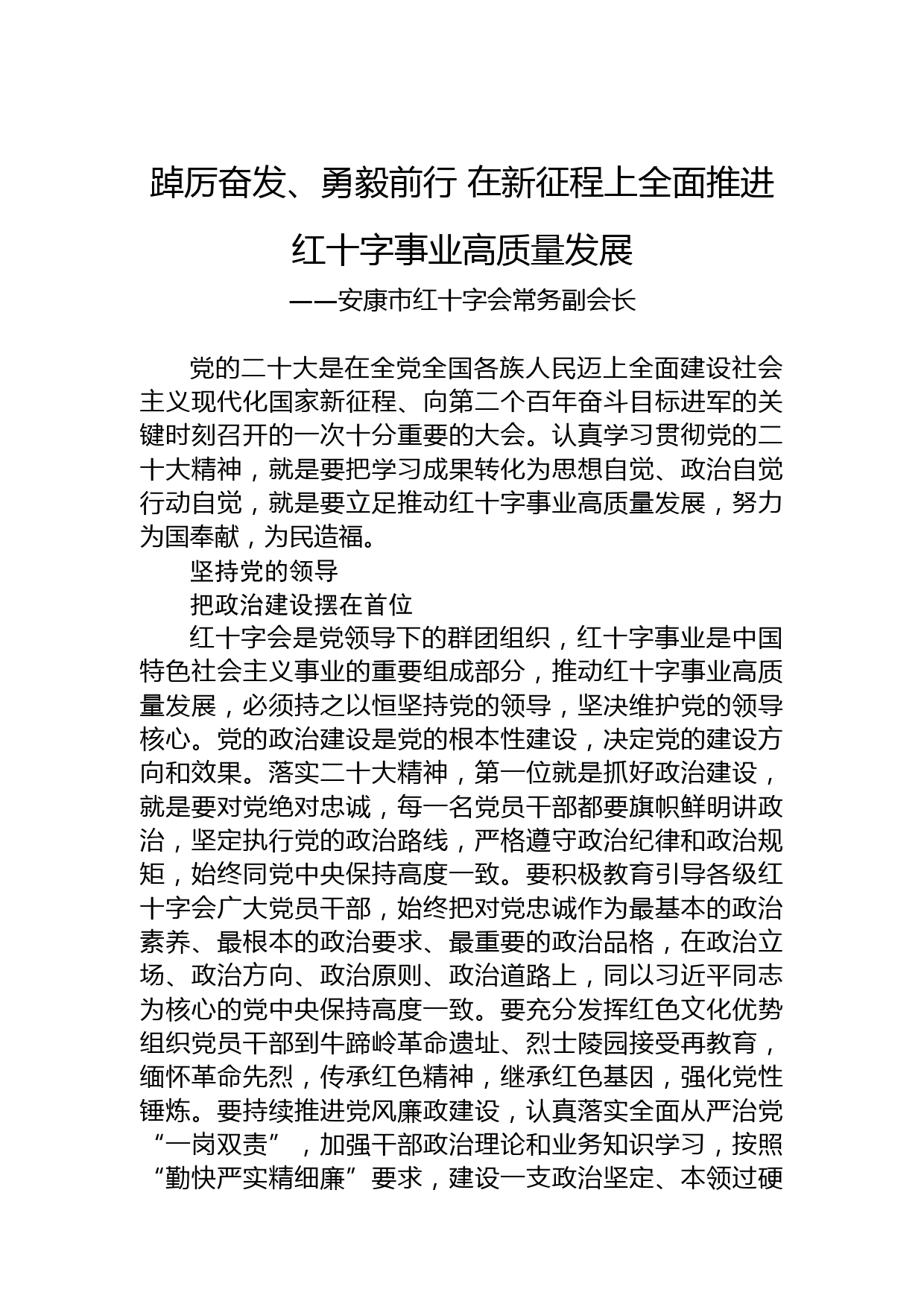 踔厉奋发、勇毅前行 在新征程上全面推进红十字事业高质量发展

——安康市红十字会常务副会长

党的二十大是在全党全国各族人民迈上全面建设社会主义现代化国家新征程、向第二个百年奋斗目标进军的关键时刻召开的一次十分重要的大会。认真学习贯彻党的二十大精神，就是要把学习成果转化为思想自觉、政治自觉行动自觉，就是要立足推动红十字事业高质量发展，努力为国奉献，为民造福。

坚持党的领导

把政治建设摆在首位

红十字会是党领导下的群团组织，红十字事业是中国特色社会主义事业的重要组成部分，推动红十字事业高质量发展，必须持之以恒坚持党的领导，坚决维护党的领导核心。党的政治建设是党的根本性建设，决定党的建设方向和效果。落实二十大精神，第一位就是抓好政治建设，就是要对党绝对忠诚，每一名党员干部都要旗帜鲜明讲政治，坚定执行党的政治路线，严格遵守政治纪律和政治规矩，始终同党中央保持高度一致。要积极教育引导各级红十字会广大党员干部，始终把对党忠诚作为最基本的政治素养、最根本的政治要求、最重要的政治品格，在政治立场、政治方向、政治原则、政治道路上，同以习近平同志为核心的党中央保持高度一致。要充分发挥红色文化优势组织党员干部到牛蹄岭革命遗址、烈士陵园接受再教育，缅怀革命先烈，传承红色精神，继承红色基因，强化党性锤炼。要持续推进党风廉政建设，认真落实全面从严治党“一岗双责”，加强干部政治理论和业务知识学习，按照“勤快严实精细廉”要求，建设一支政治坚定、本领过硬